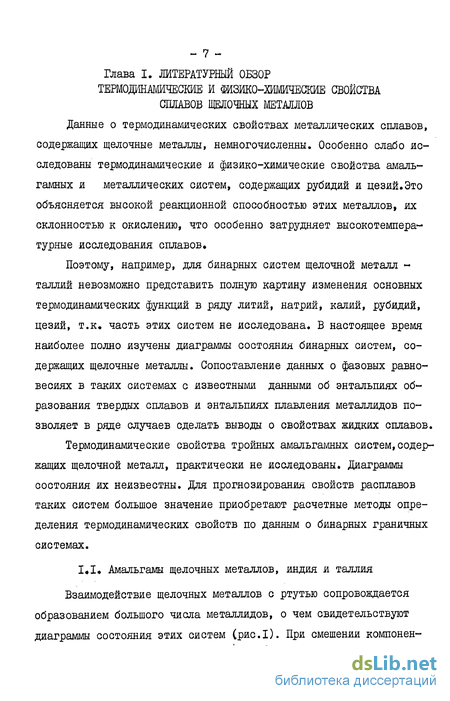 - 7 -

Глава I. ЛИТЕРАТУРНЫЙ ОБЗОР
ТЕРМОДИНАМИЧЕСКИЕ И ФИЗИКО-ХИМИЧЕСКИЕ СВОЙСТВА
СПЛАВОВ ЩЕЛОЧНЫХ МЕТАЛЛОВ

Данные о термодинамических свойствах металлических сплавов, содержащих щелочные металлы, немногочисленны. Особенно слабо исследованы термодинамические и физико-химические свойства амальгамных и металлических систем, содержащих рубидий и цезий.Это объясняется высокой реакционной способностью этих металлов, их склонностью к окислению, что особенно затрудняет высокотемпературные исследования сплавов.

Поэтому, например, для бинарных систем щелочной металл - таллий невозможно представить полную картину изменения основных термодинамических функций в ряду литий, натрий, калий, рубидий, цезий, т.к. часть этих систем не исследована. В настоящее время наиболее полно изучены диаграммы состояния бинарных систем, содержащих щелочные металлы. Сопоставление данных о фазовых равновесиях в таких системах с известными данными об энтальпиях образования твердых сплавов и энтальпиях плавления металлидов позволяет в ряде случаев сделать выводы о свойствах жидких сплавов.

Термодинамические свойства тройных амальгамных систем,содержащих щелочной металл, практически не исследованы. Диаграммы состояния их неизвестны. Для прогнозирования свойств расплавов таких систем большое значение приобретают расчетные методы определения термодинамических свойств по данным о бинарных граничных системах.

I.I. Амальгамы щелочных металлов, индия и таллия

Взаимодействие щелочных металлов с ртутью сопровождается образованием большого числа металлидов, о чем свидетельствуют диаграммы состояния этих систем (рис.I). При смешении компонен-

dsLib.net
библиотека диссертаций